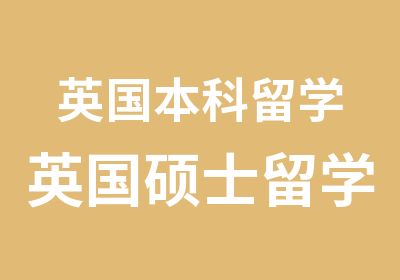 英国本科留学
英国硕士留学